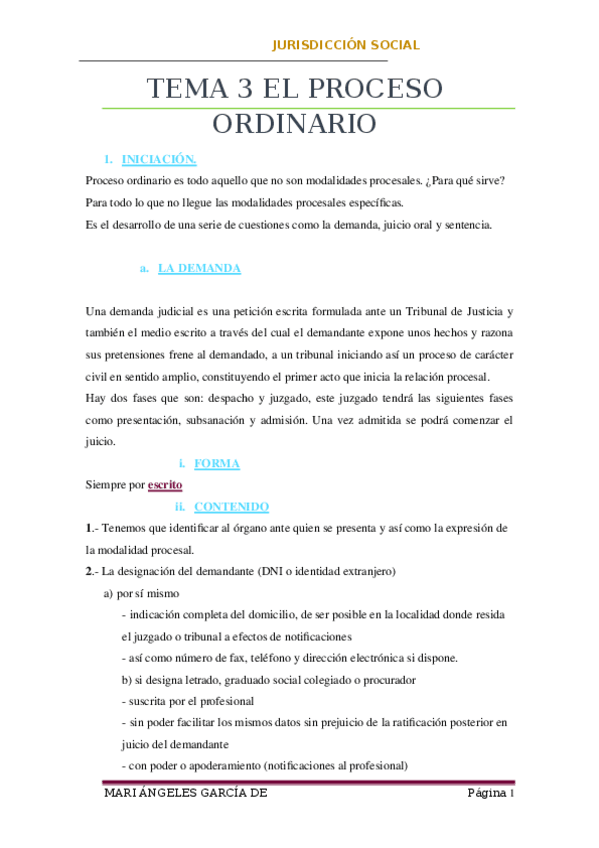 JURISDICCIÓN SOCIAL

TEMA 3 EL PROCESO ORDINARIO

1. INICIACIÓN.

Proceso ordinario es todo aquello que no son modalidades procesales. ¿Para qué sirve? Para todo lo que no llegue las modalidades procesales específicas.
Es el desarrollo de una serie de cuestiones como la demanda, juicio oral y sentencia.

a. LA DEMANDA

Una demanda judicial es una petición escrita formulada ante un Tribunal de Justicia y también el medio escrito a través del cual el demandante expone unos hechos y razona sus pretensiones frene al demandado, a un tribunal iniciando así un proceso de carácter civil en sentido amplio, constituyendo el primer acto que inicia la relación procesal.
Hay dos fases que son: despacho y juzgado, este juzgado tendrá las siguientes fases como presentación, subsanación y admisión. Una vez admitida se podrá comenzar el juicio.

i. FORMA

Siempre por escrito

ii. CONTENIDO

1.- Tenemos que identificar al órgano ante quien se presenta y así como la expresión de la modalidad procesal.
2.- La designación del demandante (DNI o identidad extranjero)
a) por sí mismo
- indicación completa del domicilio, de ser posible en la localidad donde resida el juzgado o tribunal a efectos de notificaciones
- así como número de fax, teléfono y dirección electrónica si dispone.
b) si designa letrado, graduado social colegiado o procurador
- suscrita por el profesional
- sin poder facilitar los mismos datos sin prejuicio de la ratificación posterior en juicio del demandante
- con poder o apoderamiento (notificaciones al profesional)

MARI ÁNGELES GARCÍA DE
Página 1